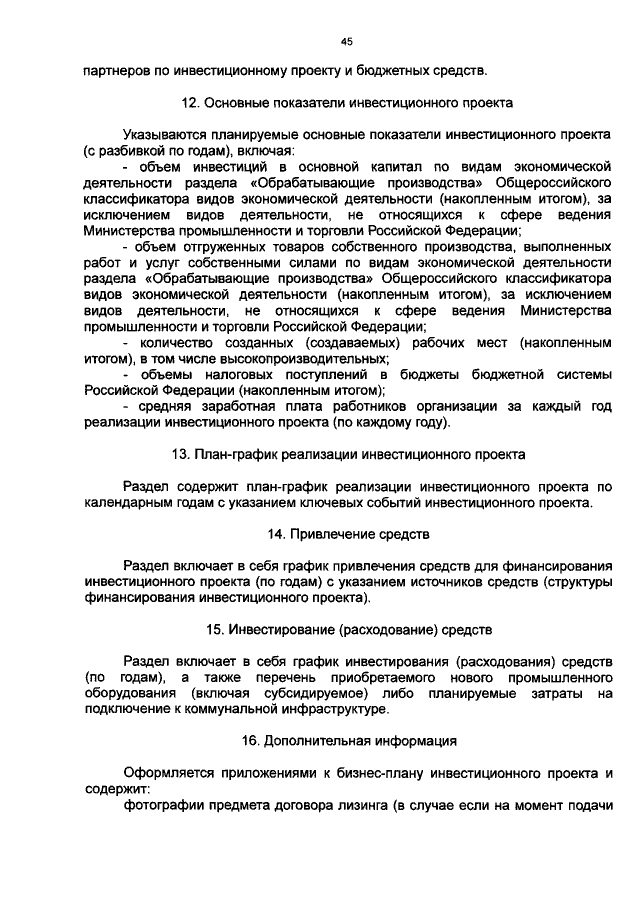 45

партнеров по инвестиционному проекту и бюджетных средств.

12. Основные показатели инвестиционного проекта

Указываются планируемые основные показатели инвестиционного проекта (с разбивкой по годам), включая:
- объем инвестиций в основной капитал по видам экономической деятельности раздела «Обрабатывающие производства» Общероссийского классификатора видов экономической деятельности (накопленным итогом), за исключением видов деятельности, не относящихся к сфере ведения Министерства промышленности и торговли Российской Федерации;
- объем отгруженных товаров собственного производства, выполненных работ и услуг собственными силами по видам экономической деятельности раздела «Обрабатывающие производства» Общероссийского классификатора видов экономической деятельности (накопленным итогом), за исключением видов деятельности, не относящихся к сфере ведения Министерства промышленности и торговли Российской Федерации;
- количество созданных (создаваемых) рабочих мест (накопленным итогом), в том числе высокопроизводительных;
- объемы налоговых поступлений в бюджеты бюджетной системы Российской Федерации (накопленным итогом);
- средняя заработная плата работников организации за каждый год реализации инвестиционного проекта (по каждому году).

13. План-график реализации инвестиционного проекта

Раздел содержит план-график реализации инвестиционного проекта по календарным годам с указанием ключевых событий инвестиционного проекта.

14. Привлечение средств

Раздел включает в себя график привлечения средств для финансирования инвестиционного проекта (по годам) с указанием источников средств (структуры финансирования инвестиционного проекта).

15. Инвестирование (расходование) средств

Раздел включает в себя график инвестирования (расходования) средств (по годам), а также перечень приобретаемого нового промышленного оборудования (включая субсидируемое) либо планируемые затраты на подключение к коммунальной инфраструктуре.

16. Дополнительная информация

Оформляется приложениями к бизнес-плану инвестиционного проекта и содержит:
фотографии предмета договора лизинга (в случае если на момент подачи